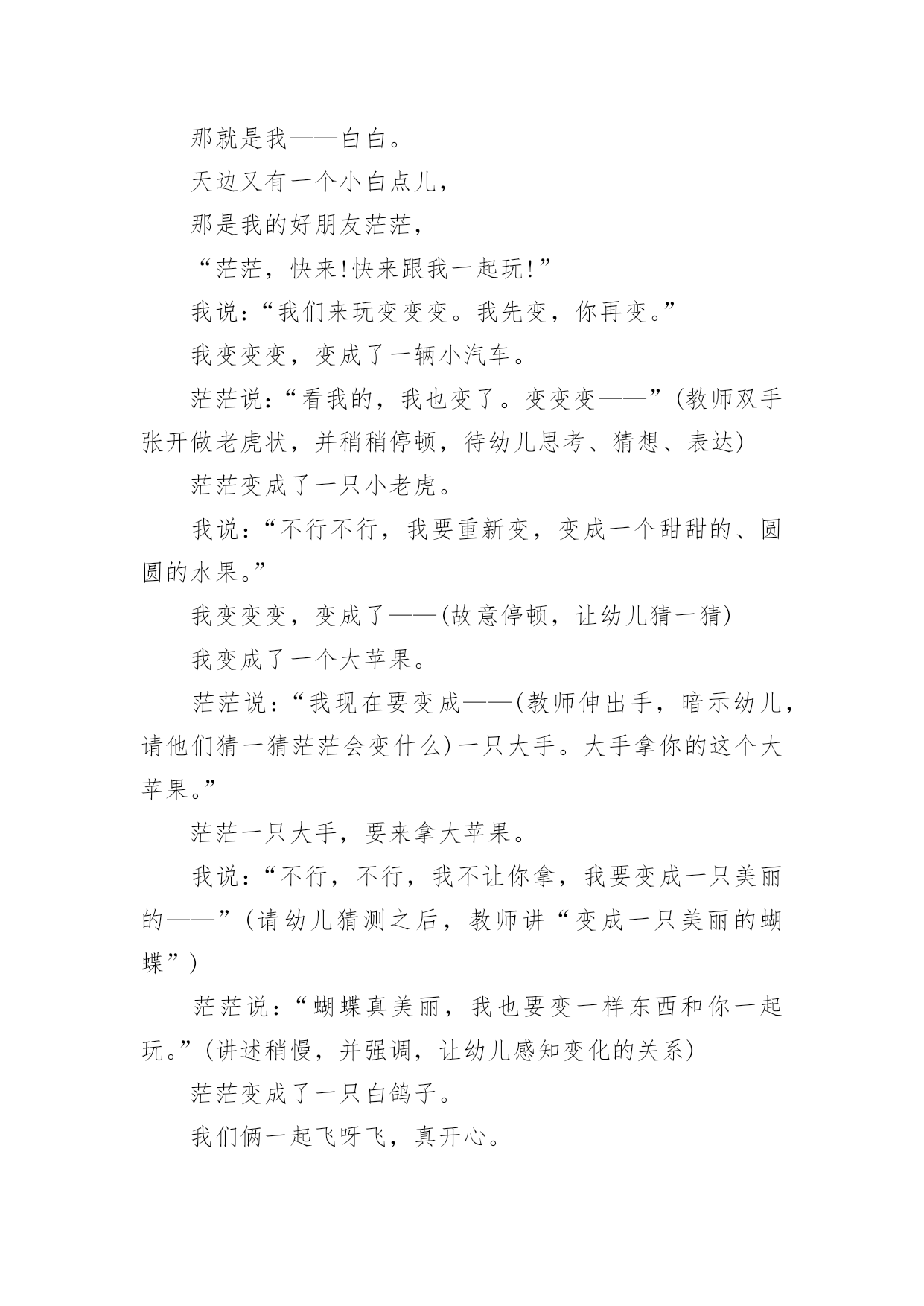 那就是我——白白。

天边又有一个小白点儿，

那是我的好朋友茫茫，

“茫茫，快来!快来跟我一起玩!”

我说：“我们来玩变变变。我先变，你再变。”

我变变变，变成了一辆小汽车。

茫茫说：“看我的，我也变了。变变变——”(教师双手张开做老虎状，并稍稍停顿，待幼儿思考、猜想、表达)

茫茫变成了一只小老虎。

我说：“不行不行，我要重新变，变成一个甜甜的、圆圆的水果。”

我变变变，变成了——(故意停顿，让幼儿猜一猜)

我变成了一个大苹果。

茫茫说：“我现在要变成——(教师伸出手，暗示幼儿，请他们猜一猜茫茫会变什么)一只大手。大手拿你的这个大苹果。”

茫茫一只大手，要来拿大苹果。

我说：“不行，不行，我不让你拿，我要变成一只美丽的——”（请幼儿猜测之后，教师讲“变成一只美丽的蝴蝶”）

茫茫说：“蝴蝶真美丽，我也要变一样东西和你一起玩。”(讲述稍慢，并强调，让幼儿感知变化的关系)

茫茫变成了一只白鸽子。

我们俩一起飞呀飞，真开心。